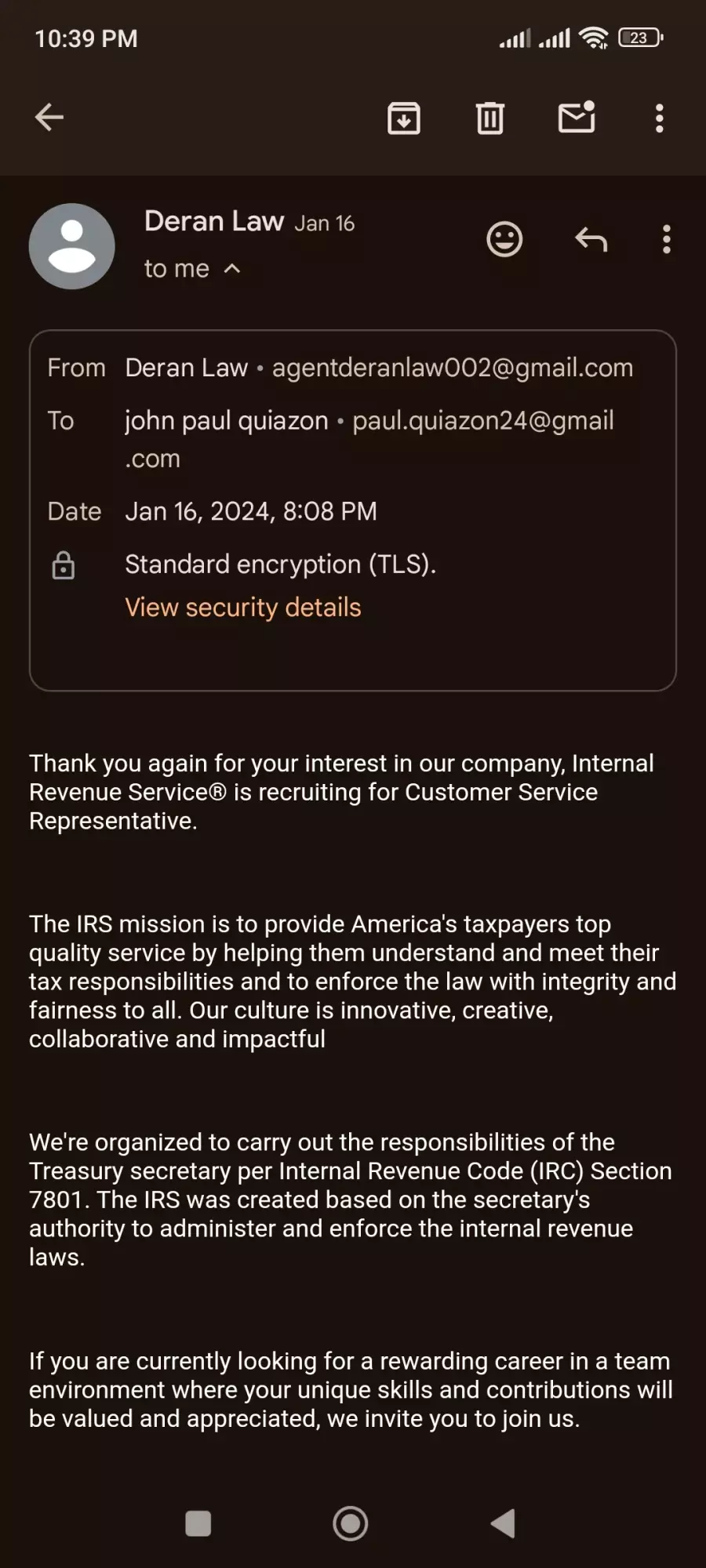 10:39 PM 23

Deran Law Jan 16
to me

From Deran Law • agentderanlaw002@gmail.com
To john paul quiazon • paul.quiazon24@gmail.com
Date Jan 16, 2024, 8:08 PM
Standard encryption (TLS).
View security details

Thank you again for your interest in our company, Internal Revenue Service® is recruiting for Customer Service Representative.

The IRS mission is to provide America's taxpayers top quality service by helping them understand and meet their tax responsibilities and to enforce the law with integrity and fairness to all. Our culture is innovative, creative, collaborative and impactful

We're organized to carry out the responsibilities of the Treasury secretary per Internal Revenue Code (IRC) Section 7801. The IRS was created based on the secretary's authority to administer and enforce the internal revenue laws.

If you are currently looking for a rewarding career in a team environment where your unique skills and contributions will be valued and appreciated, we invite you to join us.